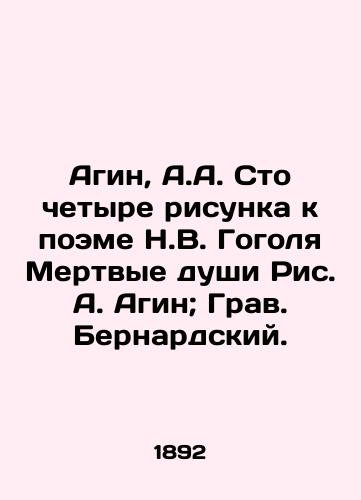 Агин, А.А. Сто четыре рисунка к поэме Н.В. Гоголя Мертвые души Рис. А. Агин; Грав. Бернардский.

1892